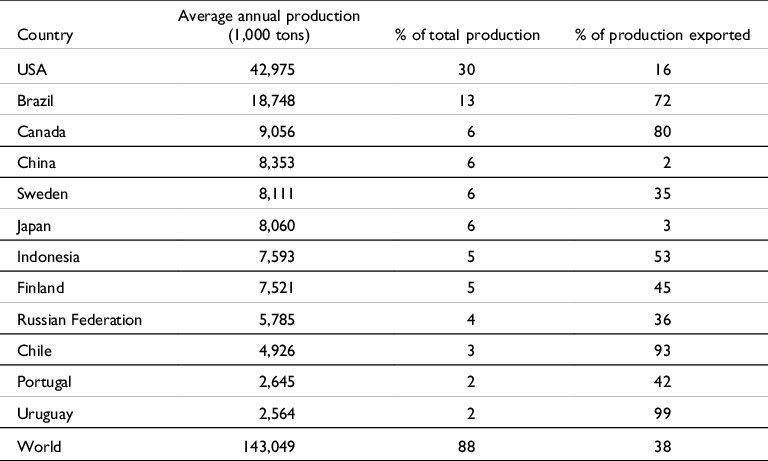 | Country | Average annual production (1,000 tons) | % of total production | % of production exported |
|---|---|---|---|
| USA | 42,975 | 30 | 16 |
| Brazil | 18,748 | 13 | 72 |
| Canada | 9,056 | 6 | 80 |
| China | 8,353 | 6 | 2 |
| Sweden | 8,111 | 6 | 35 |
| Japan | 8,060 | 6 | 3 |
| Indonesia | 7,593 | 5 | 53 |
| Finland | 7,521 | 5 | 45 |
| Russian Federation | 5,785 | 4 | 36 |
| Chile | 4,926 | 3 | 93 |
| Portugal | 2,645 | 2 | 42 |
| Uruguay | 2,564 | 2 | 99 |
| World | 143,049 | 88 | 38 |